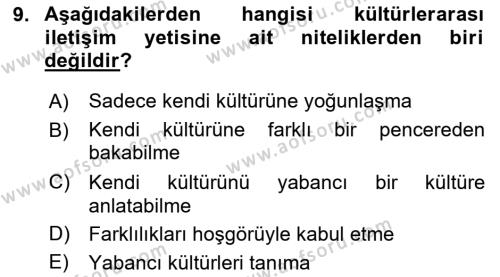 9. Aşağıdakilerden hangisi kültürlerarası iletişim yetisine ait niteliklerden biri değildir?

A) Sadece kendi kültürüne yoğunlaşma
B) Kendi kültürüne farklı bir pencereden bakabilme
C) Kendi kültürünü yabancı bir kültüre anlatabilme
D) Farklılıkları hoşgörüyle kabul etme
E) Yabancı kültürleri tanıma

www.aofsoru.com